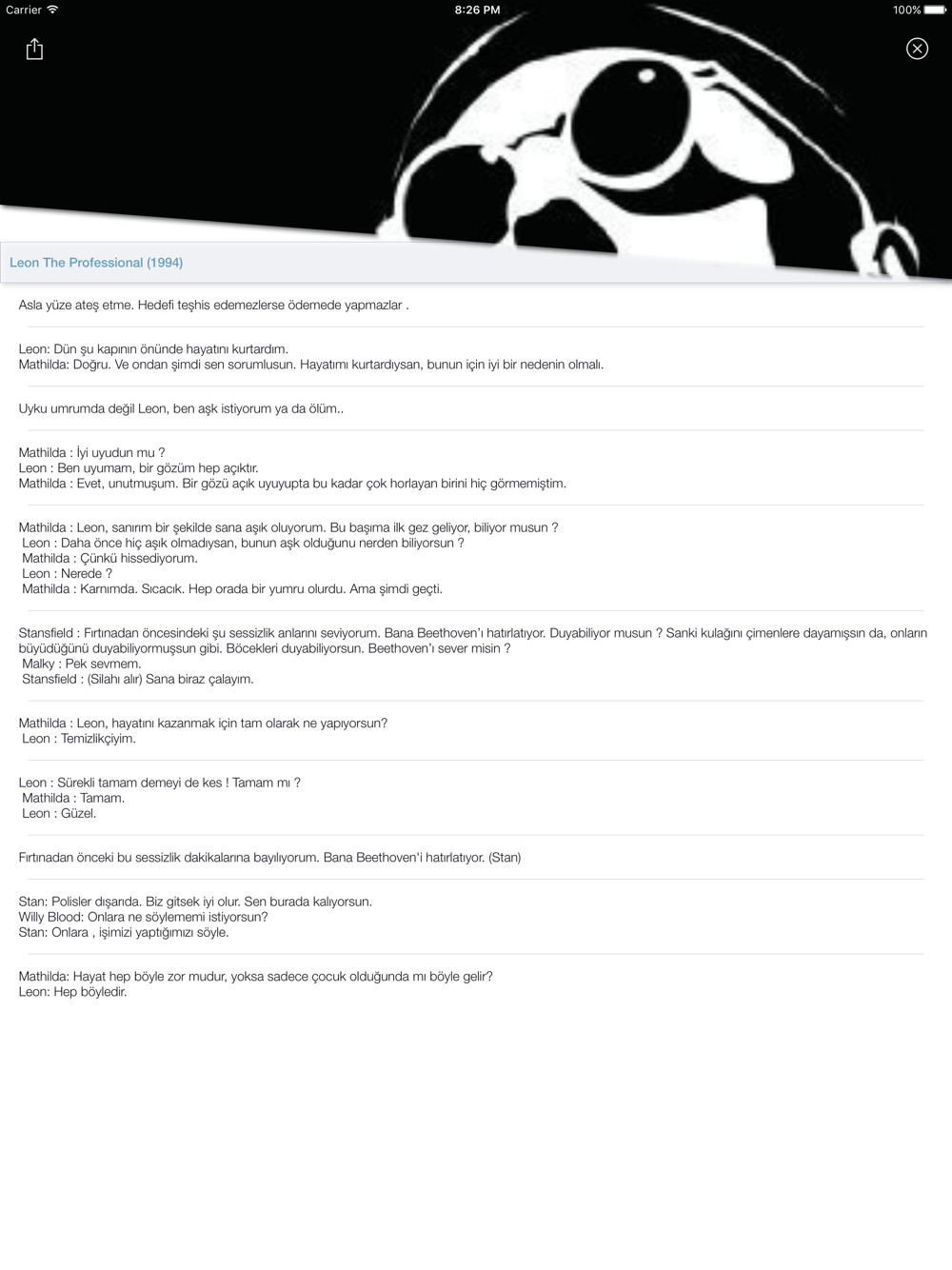 Carrier 8:26 PM 100%

Leon The Professional (1994)

Asla yüze ateş etme. Hedefi teşhis edemezlerse ödemede yapmazlar .

Leon: Dün şu kapının önünde hayatını kurtardım.
Mathilda: Doğru. Ve ondan şimdi sen sorumlusun. Hayatımı kurtardıysan, bunun için iyi bir nedenin olmalı.

Uyku umrumda değil Leon, ben aşk istiyorum ya da ölüm..

Mathilda : İyi uyudun mu ?
Leon : Ben uyumam, bir gözüm hep açıktır.
Mathilda : Evet, unutmuşum. Bir gözü açık uyuyupta bu kadar çok horlayan birini hiç görmemiştim.

Mathilda : Leon, sanırım bir şekilde sana aşık oluyorum. Bu başıma ilk gez geliyor, biliyor musun ?
Leon : Daha önce hiç aşık olmadıysan, bunun aşk olduğunu nerden biliyorsun ?
Mathilda : Çünkü hissediyorum.
Leon : Nerede ?
Mathilda : Karnımda. Sıcacık. Hep orada bir yumru olurdu. Ama şimdi geçti.

Stansfield : Fırtınadan öncesindeki şu sessizlik anlarını seviyorum. Bana Beethoven'ı hatırlatıyor. Duyabiliyor musun ? Sanki kulağını çimenlere dayamışsın da, onların büyüdüğünü duyabiliyormuşsun gibi. Böcekleri duyabiliyorsun. Beethoven'ı sever misin ?
Malky : Pek sevmem.
Stansfield : (Silahı alır) Sana biraz çalayım.

Mathilda : Leon, hayatını kazanmak için tam olarak ne yapıyorsun?
Leon : Temizlikçiyim.

Leon : Sürekli tamam demeyi de kes ! Tamam mı ?
Mathilda : Tamam.
Leon : Güzel.

Fırtınadan önceki bu sessizlik dakikalarına bayılıyorum. Bana Beethoven'i hatırlatıyor. (Stan)

Stan: Polisler dışarıda. Biz gitsek iyi olur. Sen burada kalıyorsun.
Willy Blood: Onlara ne söylememi istiyorsun?
Stan: Onlara , işimizi yaptığımızı söyle.

Mathilda: Hayat hep böyle zor mudur, yoksa sadece çocuk olduğunda mı böyle gelir?
Leon: Hep böyledir.